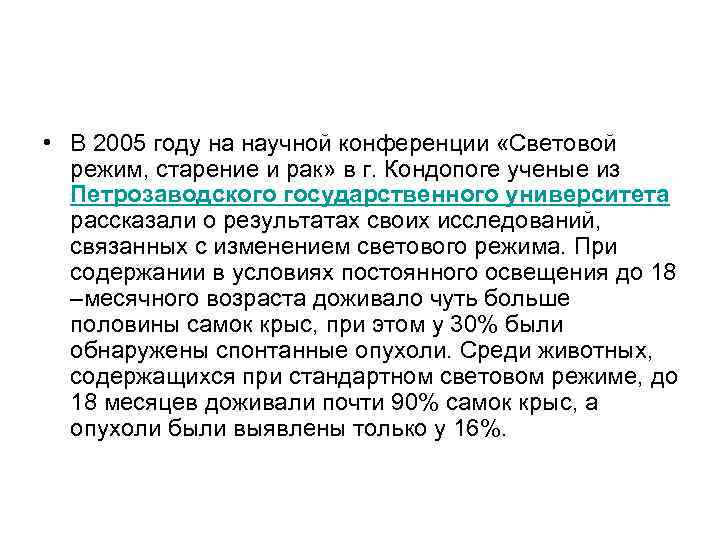 • В 2005 году на научной конференции «Световой режим, старение и рак» в г. Кондопоге ученые из Петрозаводского государственного университета рассказали о результатах своих исследований, связанных с изменением светового режима. При содержании в условиях постоянного освещения до 18 –месячного возраста доживало чуть больше половины самок крыс, при этом у 30% были обнаружены спонтанные опухоли. Среди животных, содержащихся при стандартном световом режиме, до 18 месяцев доживали почти 90% самок крыс, а опухоли были выявлены только у 16%.